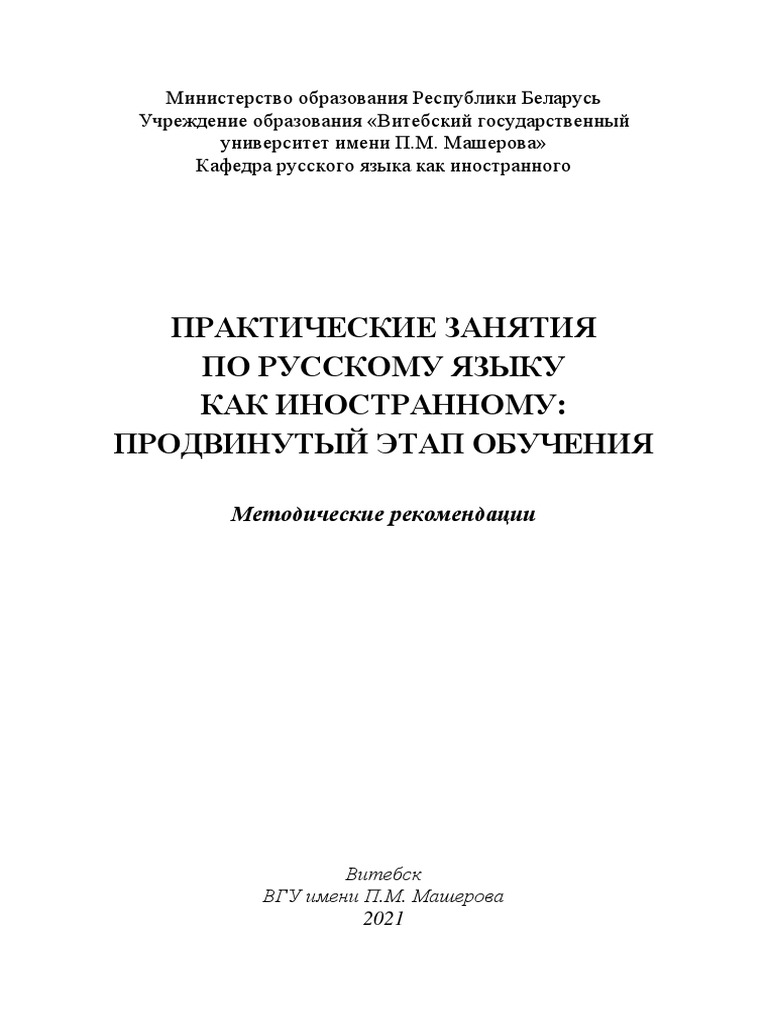 Министерство образования Республики Беларусь
Учреждение образования «Витебский государственный университет имени П.М. Машерова»
Кафедра русского языка как иностранного

ПРАКТИЧЕСКИЕ ЗАНЯТИЯ
ПО РУССКОМУ ЯЗЫКУ
КАК ИНОСТРАННОМУ:
ПРОДВИНУТЫЙ ЭТАП ОБУЧЕНИЯ

Методические рекомендации

Витебск
ВГУ имени П.М. Машерова
2021